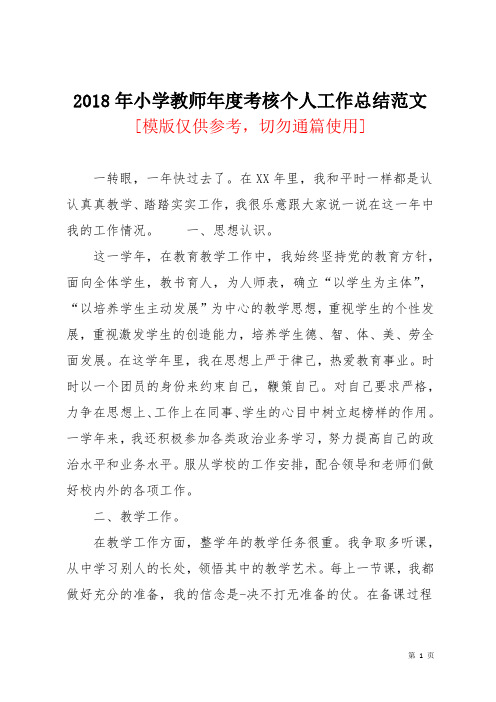 2018年小学教师年度考核个人工作总结范文
[模版仅供参考，切勿通篇使用]

一转眼，一年快过去了。在XX年里，我和平时一样都是认认真真教学、踏踏实实工作，我很乐意跟大家说一说在这一年中我的工作情况。　　一、思想认识。

这一学年，在教育教学工作中，我始终坚持党的教育方针，面向全体学生，教书育人，为人师表，确立“以学生为主体”，“以培养学生主动发展”为中心的教学思想，重视学生的个性发展，重视激发学生的创造能力，培养学生德、智、体、美、劳全面发展。在这学年里，我在思想上严于律己，热爱教育事业。时时以一个团员的身份来约束自己，鞭策自己。对自己要求严格，力争在思想上、工作上在同事、学生的心目中树立起榜样的作用。一学年来，我还积极参加各类政治业务学习，努力提高自己的政治水平和业务水平。服从学校的工作安排，配合领导和老师们做好校内外的各项工作。

二、教学工作。

在教学工作方面，整学年的教学任务很重。我争取多听课，从中学习别人的长处，领悟其中的教学艺术。每上一节课，我都做好充分的准备，我的信念是-决不打无准备的仗。在备课过程

第 1 页